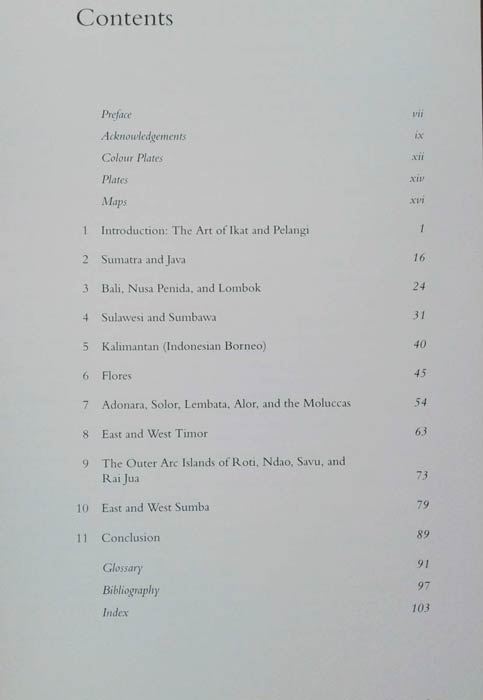 Contents

Preface vii
Acknowledgements ix
Colour Plates xii
Plates xiv
Maps xvi

1 Introduction: The Art of Ikat and Pelangi 1

2 Sumatra and Java 16

3 Bali, Nusa Penida, and Lombok 24

4 Sulawesi and Sumbawa 31

5 Kalimantan (Indonesian Borneo) 40

6 Flores 45

7 Adonara, Solor, Lembata, Alor, and the Moluccas 54

8 East and West Timor 63

9 The Outer Arc Islands of Roti, Ndao, Savu, and Rai Jua 73

10 East and West Sumba 79

11 Conclusion 89

Glossary 91
Bibliography 97
Index 103